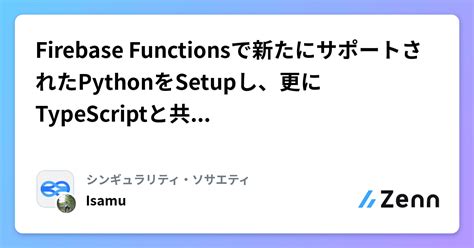 Firebase Functionsで新たにサポートされたPythonをSetupし、更にTypeScriptと共...

シンギュラリティ・ソサエティ
Isamu

Zenn